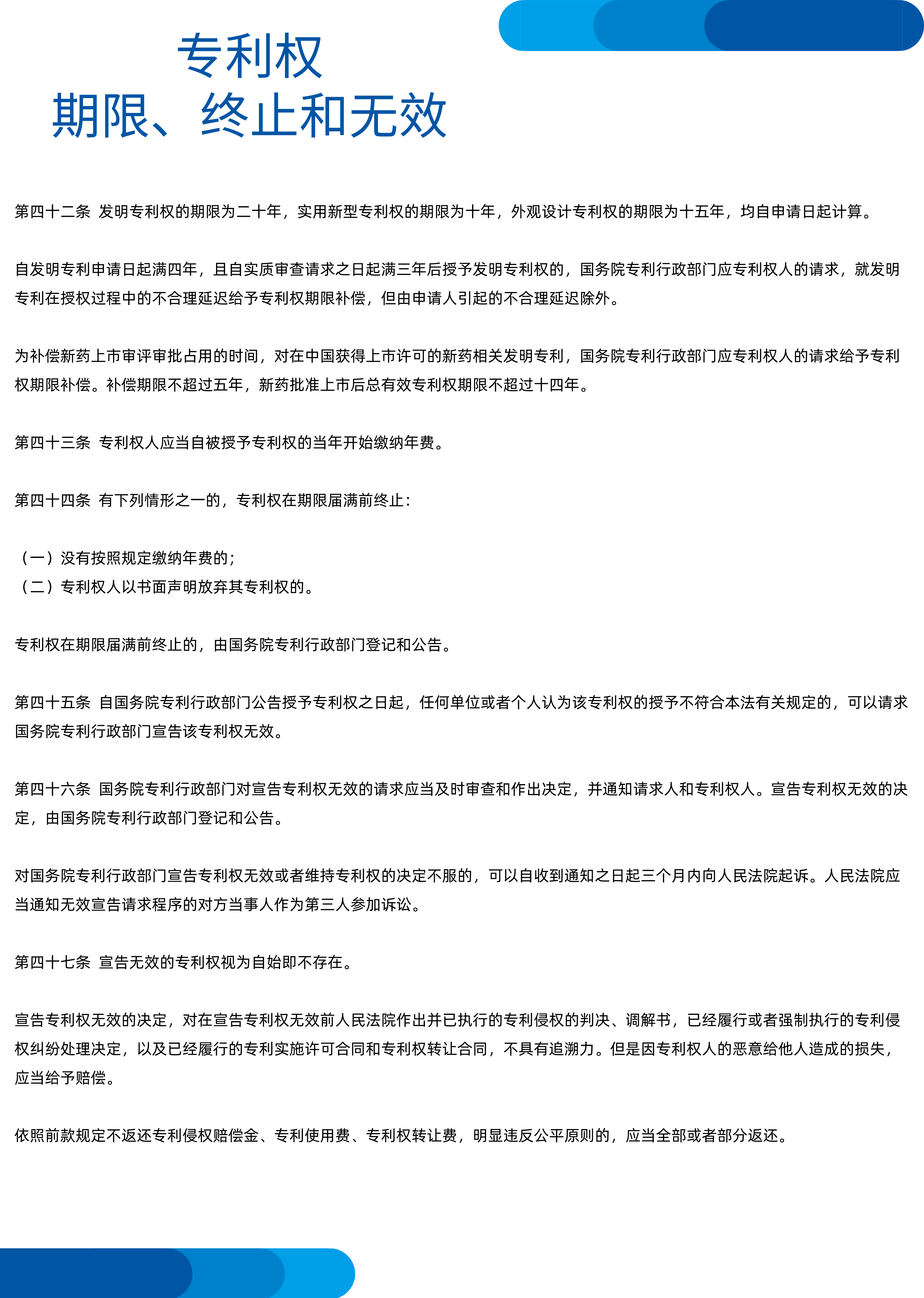 专利权
期限、终止和无效

第四十二条 发明专利权的期限为二十年，实用新型专利权的期限为十年，外观设计专利权的期限为十五年，均自申请日起计算。

自发明专利申请日起满四年，且自实质审查请求之日起满三年后授予发明专利权的，国务院专利行政部门应专利权人的请求，就发明专利在授权过程中的不合理延迟给予专利权期限补偿，但由申请人引起的不合理延迟除外。

为补偿新药上市审评审批占用的时间，对在中国获得上市许可的新药相关发明专利，国务院专利行政部门应专利权人的请求给予专利权期限补偿。补偿期限不超过五年，新药批准上市后总有效专利权期限不超过十四年。

第四十三条 专利权人应当自被授予专利权的当年开始缴纳年费。

第四十四条 有下列情形之一的，专利权在期限届满前终止：

（一）没有按照规定缴纳年费的；
（二）专利权人以书面声明放弃其专利权的。

专利权在期限届满前终止的，由国务院专利行政部门登记和公告。

第四十五条 自国务院专利行政部门公告授予专利权之日起，任何单位或者个人认为该专利权的授予不符合本法有关规定的，可以请求国务院专利行政部门宣告该专利权无效。

第四十六条 国务院专利行政部门对宣告专利权无效的请求应当及时审查和作出决定，并通知请求人和专利权人。宣告专利权无效的决定，由国务院专利行政部门登记和公告。

对国务院专利行政部门宣告专利权无效或者维持专利权的决定不服的，可以自收到通知之日起三个月内向人民法院起诉。人民法院应当通知无效宣告请求程序的对方当事人作为第三人参加诉讼。

第四十七条 宣告无效的专利权视为自始即不存在。

宣告专利权无效的决定，对在宣告专利权无效前人民法院作出并已执行的专利侵权的判决、调解书，已经履行或者强制执行的专利侵权纠纷处理决定，以及已经履行的专利实施许可合同和专利权转让合同，不具有追溯力。但是因专利权人的恶意给他人造成的损失，应当给予赔偿。

依照前款规定不返还专利侵权赔偿金、专利使用费、专利权转让费，明显违反公平原则的，应当全部或者部分返还。